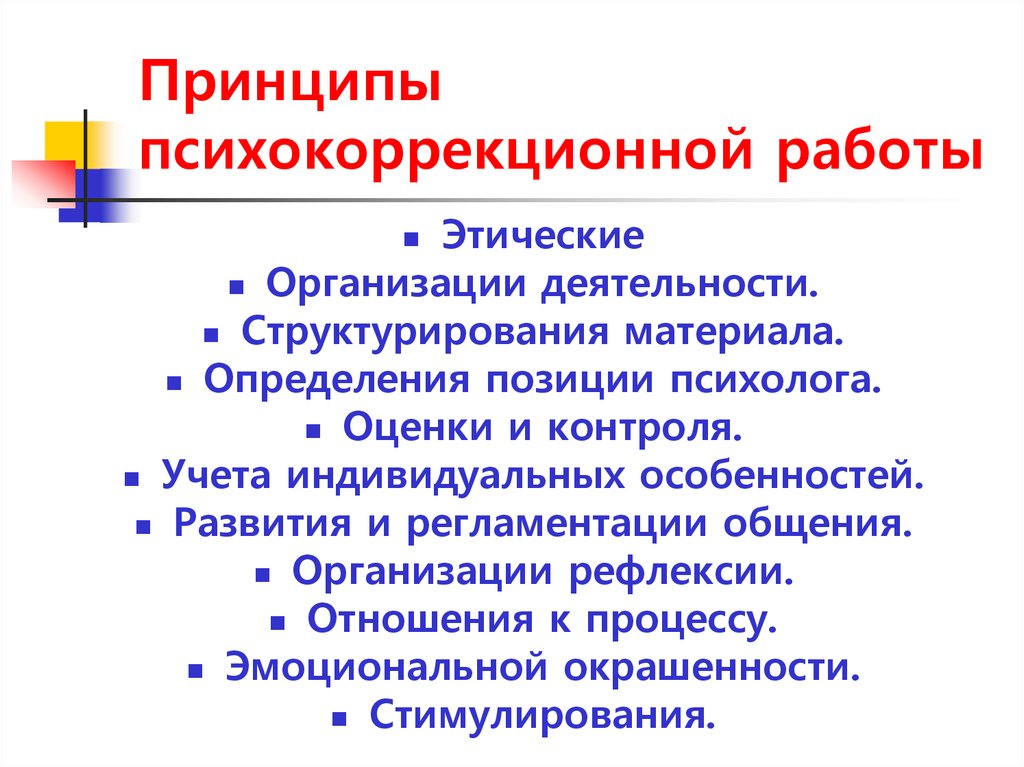 Принципы психокоррекционной работы

- Этические
- Организации деятельности.
- Структурирования материала.
- Определения позиции психолога.
- Оценки и контроля.
- Учета индивидуальных особенностей.
- Развития и регламентации общения.
- Организации рефлексии.
- Отношения к процессу.
- Эмоциональной окрашенности.
- Стимулирования.